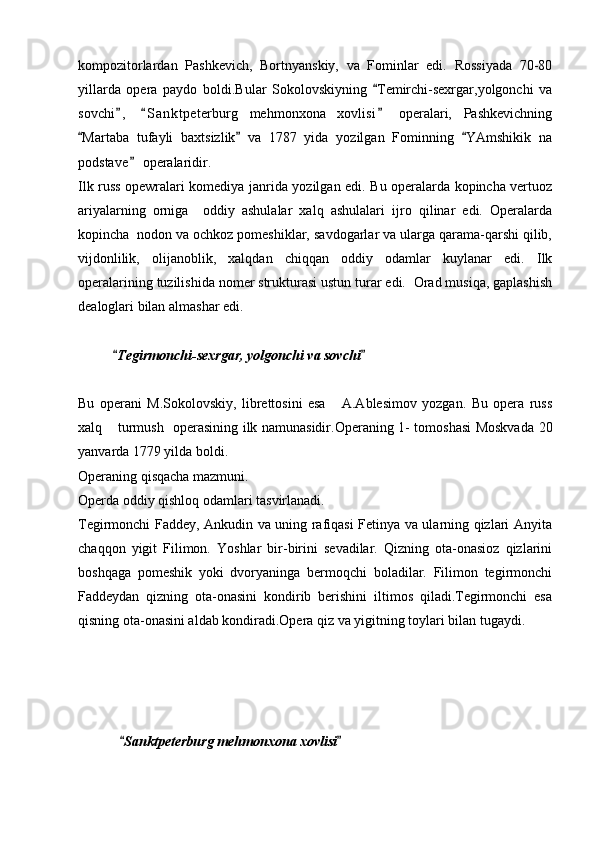 kompozitorlardan Pashkevich, Bortnyanskiy, va Fominlar edi. Rossiyada 70-80 yillarda opera paydo boldi.Bular Sokolovskiyning “Temirchi-sexrgar,yolgonchi va sovchi”, “Sanktpeterburg mehmonxona xovlisi” operalari, Pashkevichning “Martaba tufayli baxtsizlik” va 1787 yida yozilgan Fominning “YAmshikik na podstave” operalaridir.

Ilk russ opewralari komediya janrida yozilgan edi. Bu operalarda kopincha vertuoz ariyalarning orniga oddiy ashulalar xalq ashulalari ijro qilinar edi. Operalarda kopincha nodon va ochkoz pomeshiklar, savdogarlar va ularga qarama-qarshi qilib, vijdonlilik, olijanoblik, xalqdan chiqqan oddiy odamlar kuylanar edi. Ilk operalarining tuzilishida nomer strukturasi ustun turar edi. Orad musiqa, gaplashish dealoglari bilan almashar edi.

“Tegirmonchi-sexrgar, yolgonchi va sovchi”

Bu operani M.Sokolovskiy, librettosini esa A.Ablesimov yozgan. Bu opera russ xalq turmush operasining ilk namunasidir.Operaning 1- tomoshasi Moskvada 20 yanvarda 1779 yilda boldi.

Operaning qisqacha mazmuni.

Operda oddiy qishloq odamlari tasvirlanadi.

Tegirmonchi Faddey, Ankudin va uning rafiqasi Fetinya va ularning qizlari Anyita chaqqon yigit Filimon. Yoshlar bir-birini sevadilar. Qizning ota-onasioz qizlarini boshqaga pomeshik yoki dvoryaninga bermoqchi boladilar. Filimon tegirmonchi Faddeydan qizning ota-onasini kondirib berishini iltimos qiladi.Tegirmonchi esa qisning ota-onasini aldab kondiradi.Opera qiz va yigitning toylari bilan tugaydi.

“Sanktpeterburg mehmonxona xovlisi”